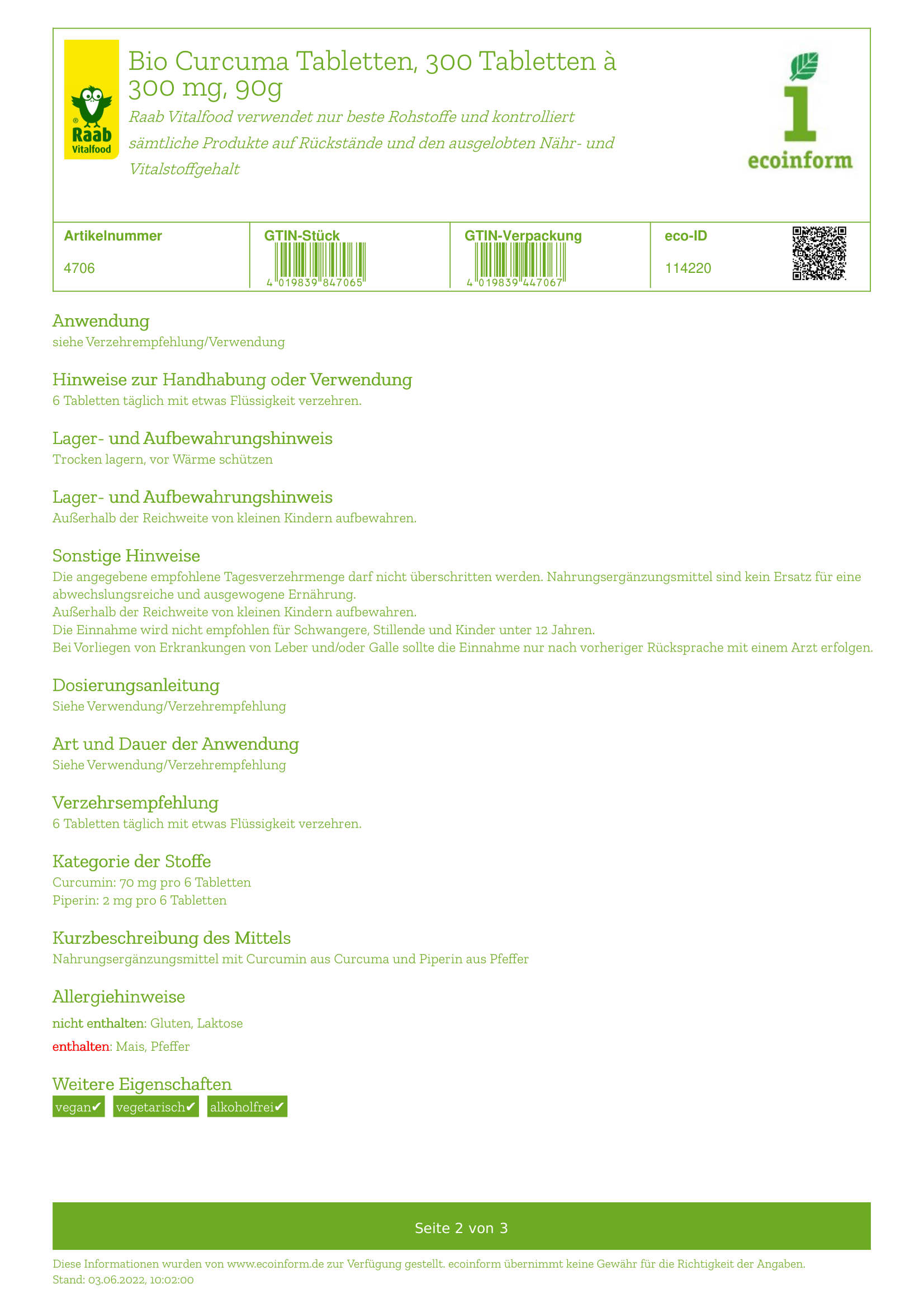 Raab Vitalfood

Bio Curcuma Tabletten, 300 Tabletten à 300 mg, 90g

Raab Vitalfood verwendet nur beste Rohstoffe und kontrolliert sämtliche Produkte auf Rückstände und den ausgelobten Nähr- und Vitalstoffgehalt

ecoinform

| Artikelnummer | GTIN-Stück | GTIN-Verpackung | eco-ID |
|---|---|---|---|
| 4706 | 4 019839 847065 | 4 019839 447067 | 114220 |

Anwendung
siehe Verzehrempfehlung/Verwendung

Hinweise zur Handhabung oder Verwendung
6 Tabletten täglich mit etwas Flüssigkeit verzehren.

Lager- und Aufbewahrungshinweis
Trocken lagern, vor Wärme schützen

Lager- und Aufbewahrungshinweis
Außerhalb der Reichweite von kleinen Kindern aufbewahren.

Sonstige Hinweise
Die angegebene empfohlene Tagesverzehrmenge darf nicht überschritten werden. Nahrungsergänzungsmittel sind kein Ersatz für eine abwechslungsreiche und ausgewogene Ernährung.
Außerhalb der Reichweite von kleinen Kindern aufbewahren.
Die Einnahme wird nicht empfohlen für Schwangere, Stillende und Kinder unter 12 Jahren.
Bei Vorliegen von Erkrankungen von Leber und/oder Galle sollte die Einnahme nur nach vorheriger Rücksprache mit einem Arzt erfolgen.

Dosierungsanleitung
Siehe Verwendung/Verzehrempfehlung

Art und Dauer der Anwendung
Siehe Verwendung/Verzehrempfehlung

Verzehrsempfehlung
6 Tabletten täglich mit etwas Flüssigkeit verzehren.

Kategorie der Stoffe
Curcumin: 70 mg pro 6 Tabletten
Piperin: 2 mg pro 6 Tabletten

Kurzbeschreibung des Mittels
Nahrungsergänzungsmittel mit Curcumin aus Curcuma und Piperin aus Pfeffer

Allergiehinweise
nicht enthalten: Gluten, Laktose
enthalten: Mais, Pfeffer

Weitere Eigenschaften
vegan✔ vegetarisch✔ alkoholfrei✔

Seite 2 von 3

Diese Informationen wurden von www.ecoinform.de zur Verfügung gestellt. ecoinform übernimmt keine Gewähr für die Richtigkeit der Angaben.
Stand: 03.06.2022, 10:02:00